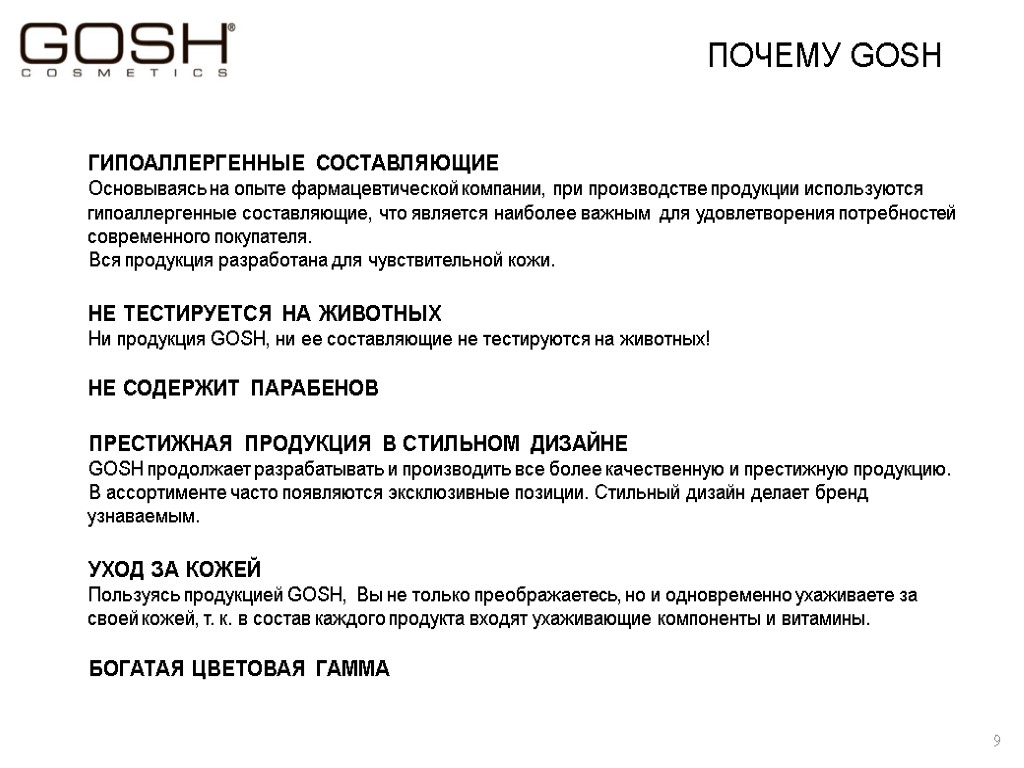 GOSH®
COSMETICS

ПОЧЕМУ GOSH

ГИПОАЛЛЕРГЕННЫЕ СОСТАВЛЯЮЩИЕ
Основываясь на опыте фармацевтической компании, при производстве продукции используются гипоаллергенные составляющие, что является наиболее важным для удовлетворения потребностей современного покупателя.
Вся продукция разработана для чувствительной кожи.

НЕ ТЕСТИРУЕТСЯ НА ЖИВОТНЫХ
Ни продукция GOSH, ни ее составляющие не тестируются на животных!

НЕ СОДЕРЖИТ ПАРАБЕНОВ

ПРЕСТИЖНАЯ ПРОДУКЦИЯ В СТИЛЬНОМ ДИЗАЙНЕ
GOSH продолжает разрабатывать и производить все более качественную и престижную продукцию.
В ассортименте часто появляются эксклюзивные позиции. Стильный дизайн делает бренд узнаваемым.

УХОД ЗА КОЖЕЙ
Пользуясь продукцией GOSH, Вы не только преображаетесь, но и одновременно ухаживаете за своей кожей, т. к. в состав каждого продукта входят ухаживающие компоненты и витамины.

БОГАТАЯ ЦВЕТОВАЯ ГАММА

9